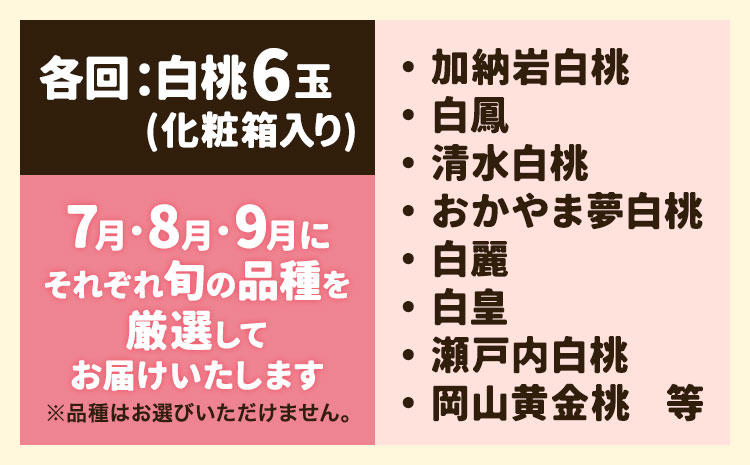 各回：白桃6玉
(化粧箱入り)

7月・8月・9月に
それぞれ旬の品種を
厳選して
お届けいたします
※品種はお選びいただけません。

・加納岩白桃
・白鳳
・清水白桃
・おかやま夢白桃
・白麗
・白皇
・瀬戸内白桃
・岡山黄金桃　等